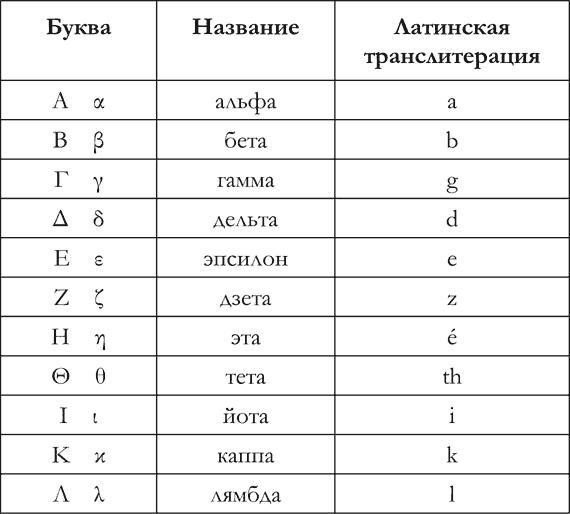 | Буква | Название | Латинская транслитерация |
|---|---|---|
| Α α | альфа | a |
| Β β | бета | b |
| Γ γ | гамма | g |
| Δ δ | дельта | d |
| Ε ε | эпсилон | e |
| Ζ ζ | дзета | z |
| Η η | эта | é |
| Θ θ | тета | th |
| Ι ι | йота | i |
| Κ ϰ | каппа | k |
| Λ λ | лямбда | l |